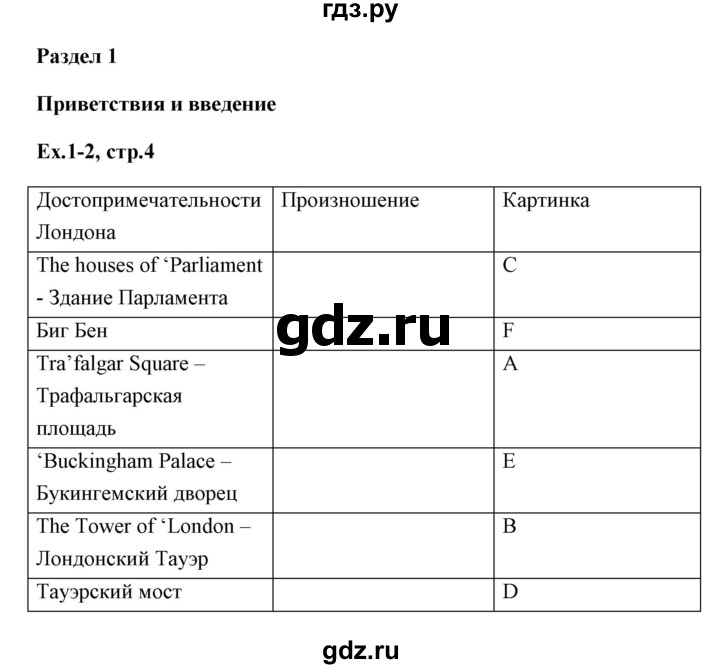 гдз.ру

Раздел 1

Приветствия и введение

Ex.1-2, стр.4

| Достопримечательности Лондона | Произношение | Картинка |
|---|---|---|
| The houses of ‘Parliament - Здание Парламента | | C |
| Биг Бен | | F |
| Tra’falgar Square – Трафальгарская площадь | | A |
| ‘Buckingham Palace – Букингемский дворец | | E |
| The Tower of ‘London – Лондонский Тауэр | | B |
| Тауэрский мост | | D |

gdz.ru

gdz.ru